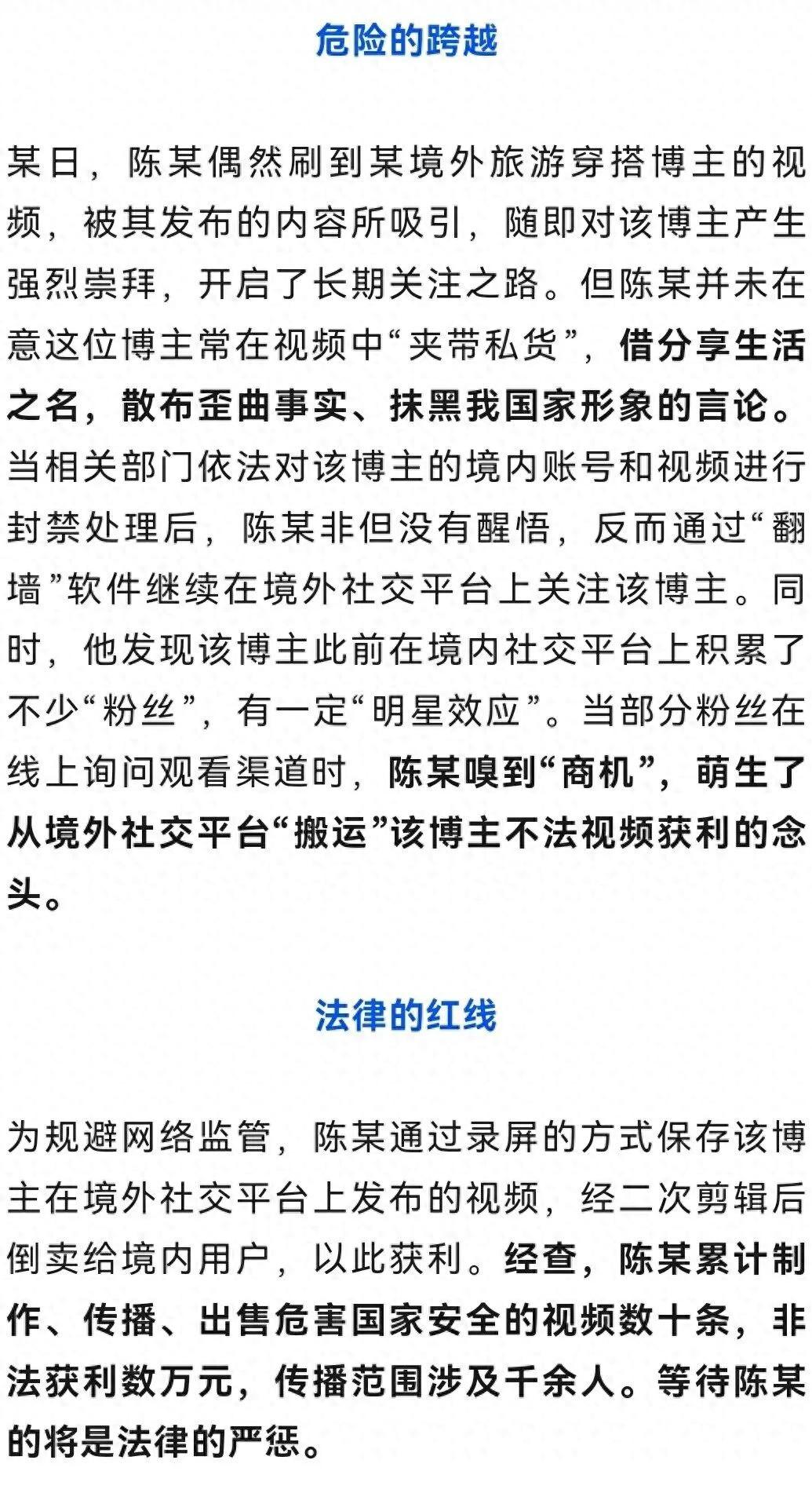 危险的跨越

某日，陈某偶然刷到某境外旅游穿搭博主的视频，被其发布的内容所吸引，随即对该博主产生强烈崇拜，开启了长期关注之路。但陈某并未在意这位博主常在视频中“夹带私货”，借分享生活之名，散布歪曲事实、抹黑我国家形象的言论。当相关部门依法对该博主的境内账号和视频进行封禁处理后，陈某非但没有醒悟，反而通过“翻墙”软件继续在境外社交平台上关注该博主。同时，他发现该博主此前在境内社交平台上积累了不少“粉丝”，有一定“明星效应”。当部分粉丝在线上询问观看渠道时，陈某嗅到“商机”，萌生了从境外社交平台“搬运”该博主不法视频获利的念头。

法律的红线

为规避网络监管，陈某通过录屏的方式保存该博主在境外社交平台上发布的视频，经二次剪辑后倒卖给境内用户，以此获利。经查，陈某累计制作、传播、出售危害国家安全的视频数十条，非法获利数万元，传播范围涉及千余人。等待陈某的将是法律的严惩。